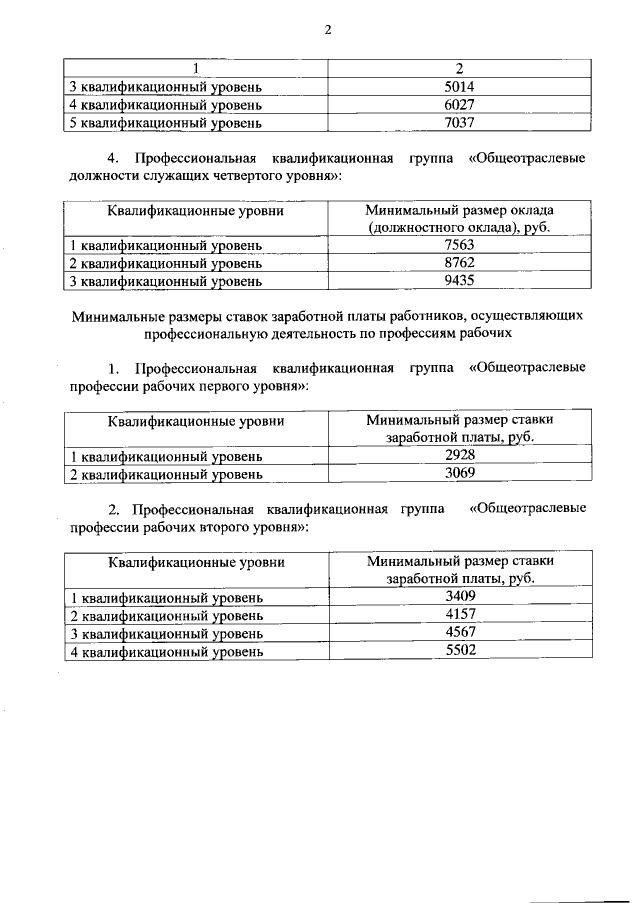 2

| 1 | 2 |
|---|---|
| 3 квалификационный уровень | 5014 |
| 4 квалификационный уровень | 6027 |
| 5 квалификационный уровень | 7037 |

4. Профессиональная квалификационная группа «Общеотраслевые должности служащих четвертого уровня»:

| Квалификационные уровни | Минимальный размер оклада (должностного оклада), руб. |
|---|---|
| 1 квалификационный уровень | 7563 |
| 2 квалификационный уровень | 8762 |
| 3 квалификационный уровень | 9435 |

Минимальные размеры ставок заработной платы работников, осуществляющих профессиональную деятельность по профессиям рабочих

1. Профессиональная квалификационная группа «Общеотраслевые профессии рабочих первого уровня»:

| Квалификационные уровни | Минимальный размер ставки заработной платы, руб. |
|---|---|
| 1 квалификационный уровень | 2928 |
| 2 квалификационный уровень | 3069 |

2. Профессиональная квалификационная группа «Общеотраслевые профессии рабочих второго уровня»:

| Квалификационные уровни | Минимальный размер ставки заработной платы, руб. |
|---|---|
| 1 квалификационный уровень | 3409 |
| 2 квалификационный уровень | 4157 |
| 3 квалификационный уровень | 4567 |
| 4 квалификационный уровень | 5502 |